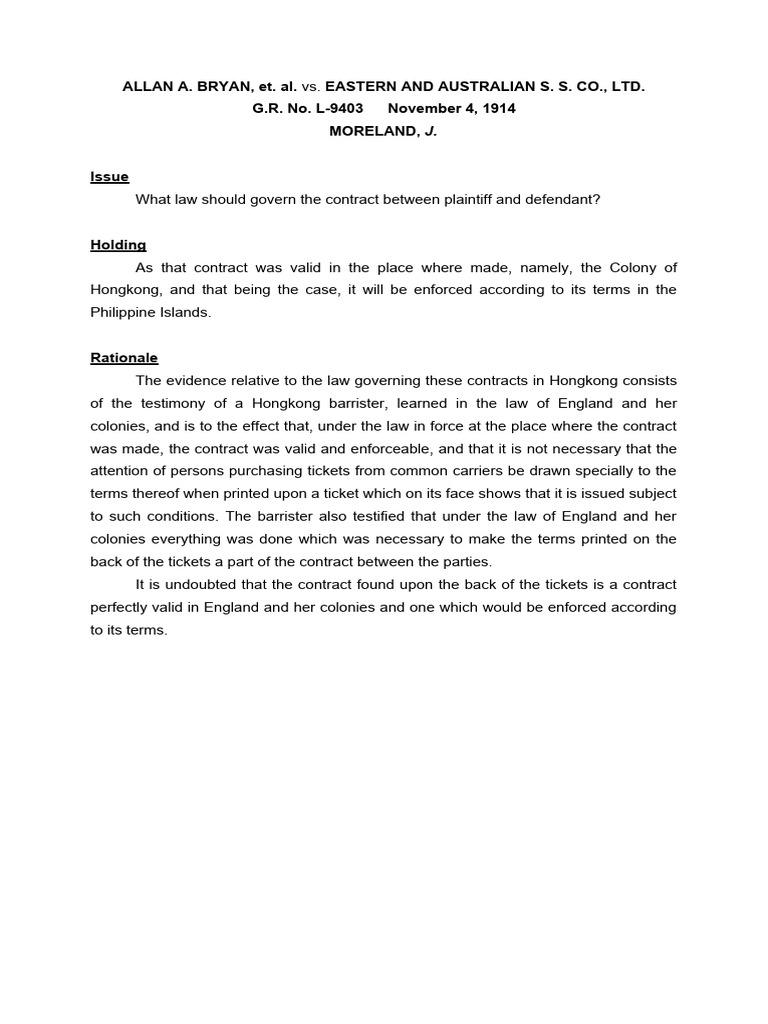 ALLAN A. BRYAN, et. al. vs. EASTERN AND AUSTRALIAN S. S. CO., LTD.
G.R. No. L-9403 November 4, 1914
MORELAND, J.

Issue
What law should govern the contract between plaintiff and defendant?

Holding
As that contract was valid in the place where made, namely, the Colony of Hongkong, and that being the case, it will be enforced according to its terms in the Philippine Islands.

Rationale
The evidence relative to the law governing these contracts in Hongkong consists of the testimony of a Hongkong barrister, learned in the law of England and her colonies, and is to the effect that, under the law in force at the place where the contract was made, the contract was valid and enforceable, and that it is not necessary that the attention of persons purchasing tickets from common carriers be drawn specially to the terms thereof when printed upon a ticket which on its face shows that it is issued subject to such conditions. The barrister also testified that under the law of England and her colonies everything was done which was necessary to make the terms printed on the back of the tickets a part of the contract between the parties.

It is undoubted that the contract found upon the back of the tickets is a contract perfectly valid in England and her colonies and one which would be enforced according to its terms.